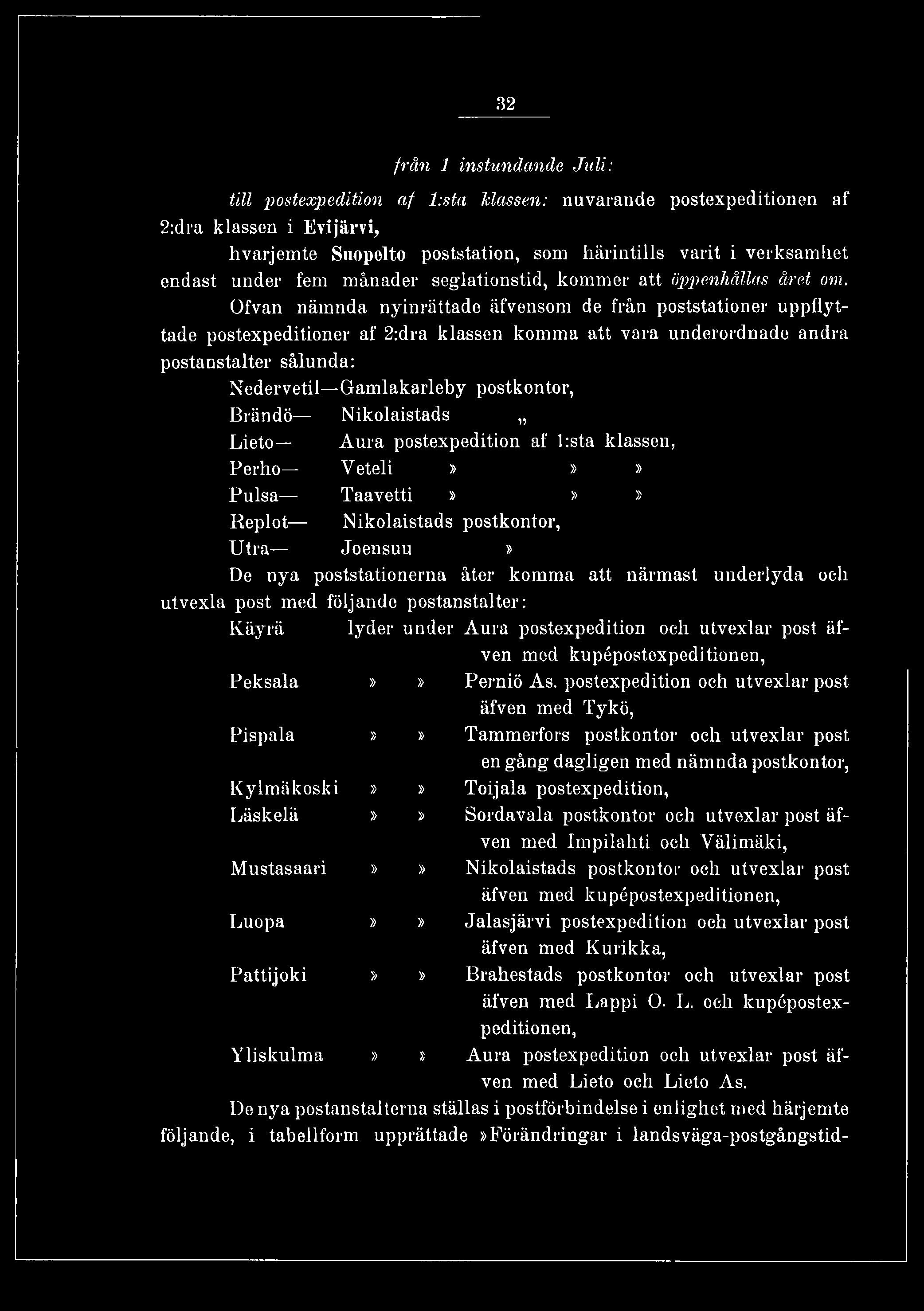 32

från 1 instundande Juli:

till postexpedition af 1:sta klassen: nuvarande postexpeditionen af 2:dra klassen i Evijärvi,

hvarjemte Suopelto poststation, som härintills varit i verksamhet endast under fem månader seglationstid, kommer att öppenhållas året om.

Ofvan nämnda nyinrättade äfvensom de från poststationer uppflyttade postexpeditioner af 2:dra klassen komma att vara underordnade andra postanstalter sålunda:

Nedervetil—Gamlakarleby postkontor,

Brändö— Nikolaistads „

Lieto— Aura postexpedition af 1:sta klassen,

Perho— Veteli » » »

Pulsa— Taavetti » » »

Replot— Nikolaistads postkontor,

Utra— Joensuu »

De nya poststationerna åter komma att närmast underlyda och utvexla post med följande postanstalter:

Käyrä lyder under Aura postexpedition och utvexlar post äfven med kupépostexpeditionen,

Peksala » » Perniö As. postexpedition och utvexlar post äfven med Tykö,

Pispala » » Tammerfors postkontor och utvexlar post en gång dagligen med nämnda postkontor,

Kylmäkoski » » Toijala postexpedition,

Läskelä » » Sordavala postkontor och utvexlar post äfven med Impilahti och Välimäki,

Mustasaari » » Nikolaistads postkontor och utvexlar post äfven med kupépostexpeditionen,

Luopa » » Jalasjärvi postexpedition och utvexlar post äfven med Kurikka,

Pattijoki » » Brahestads postkontor och utvexlar post äfven med Lappi O. L. och kupépostexpeditionen,

Yliskulma » » Aura postexpedition och utvexlar post äfven med Lieto och Lieto As.

De nya postanstalterna ställas i postförbindelse i enlighet med härjemte följande, i tabellform upprättade »Förändringar i landsväga-postgångstid-